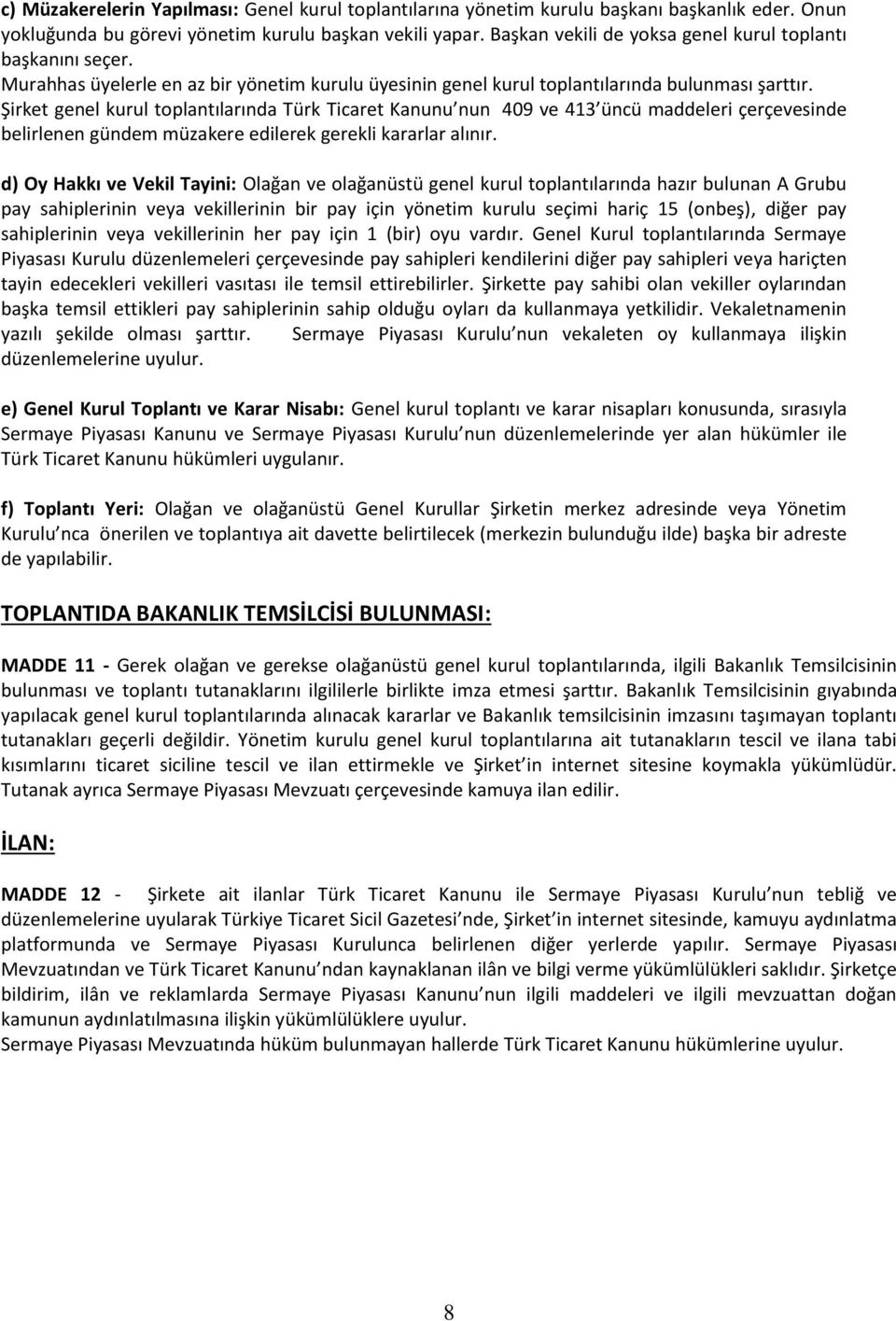 c) Müzakerelerin Yapılması: Genel kurul toplantılarına yönetim kurulu başkanı başkanlık eder. Onun yokluğunda bu görevi yönetim kurulu başkan vekili yapar. Başkan vekili de yoksa genel kurul toplantı başkanını seçer.
Murahhas üyelerle en az bir yönetim kurulu üyesinin genel kurul toplantılarında bulunması şarttır.
Şirket genel kurul toplantılarında Türk Ticaret Kanunu nun 409 ve 413 üncü maddeleri çerçevesinde belirlenen gündem müzakere edilerek gerekli kararlar alınır.

d) Oy Hakkı ve Vekil Tayini: Olağan ve olağanüstü genel kurul toplantılarında hazır bulunan A Grubu pay sahiplerinin veya vekillerinin bir pay için yönetim kurulu seçimi hariç 15 (onbeş), diğer pay sahiplerinin veya vekillerinin her pay için 1 (bir) oyu vardır. Genel Kurul toplantılarında Sermaye Piyasası Kurulu düzenlemeleri çerçevesinde pay sahipleri kendilerini diğer pay sahipleri veya hariçten tayin edecekleri vekilleri vasıtası ile temsil ettirebilirler. Şirkette pay sahibi olan vekiller oylarından başka temsil ettikleri pay sahiplerinin sahip olduğu oyları da kullanmaya yetkilidir. Vekaletnamenin yazılı şekilde olması şarttır. Sermaye Piyasası Kurulu nun vekaleten oy kullanmaya ilişkin düzenlemelerine uyulur.

e) Genel Kurul Toplantı ve Karar Nisabı: Genel kurul toplantı ve karar nisapları konusunda, sırasıyla Sermaye Piyasası Kanunu ve Sermaye Piyasası Kurulu nun düzenlemelerinde yer alan hükümler ile Türk Ticaret Kanunu hükümleri uygulanır.

f) Toplantı Yeri: Olağan ve olağanüstü Genel Kurullar Şirketin merkez adresinde veya Yönetim Kurulu nca önerilen ve toplantıya ait davette belirtilecek (merkezin bulunduğu ilde) başka bir adreste de yapılabilir.

TOPLANTIDA BAKANLIK TEMSİLCİSİ BULUNMASI:

MADDE 11 - Gerek olağan ve gerekse olağanüstü genel kurul toplantılarında, ilgili Bakanlık Temsilcisinin bulunması ve toplantı tutanaklarını ilgililerle birlikte imza etmesi şarttır. Bakanlık Temsilcisinin gıyabında yapılacak genel kurul toplantılarında alınacak kararlar ve Bakanlık temsilcisinin imzasını taşımayan toplantı tutanakları geçerli değildir. Yönetim kurulu genel kurul toplantılarına ait tutanakların tescil ve ilana tabi kısımlarını ticaret siciline tescil ve ilan ettirmekle ve Şirket in internet sitesine koymakla yükümlüdür. Tutanak ayrıca Sermaye Piyasası Mevzuatı çerçevesinde kamuya ilan edilir.

İLAN:

MADDE 12 - Şirkete ait ilanlar Türk Ticaret Kanunu ile Sermaye Piyasası Kurulu nun tebliğ ve düzenlemelerine uyularak Türkiye Ticaret Sicil Gazetesi nde, Şirket in internet sitesinde, kamuyu aydınlatma platformunda ve Sermaye Piyasası Kurulunca belirlenen diğer yerlerde yapılır. Sermaye Piyasası Mevzuatından ve Türk Ticaret Kanunu ndan kaynaklanan ilân ve bilgi verme yükümlülükleri saklıdır. Şirketçe bildirim, ilân ve reklamlarda Sermaye Piyasası Kanunu nun ilgili maddeleri ve ilgili mevzuattan doğan kamunun aydınlatılmasına ilişkin yükümlülüklere uyulur.
Sermaye Piyasası Mevzuatında hüküm bulunmayan hallerde Türk Ticaret Kanunu hükümlerine uyulur.

8